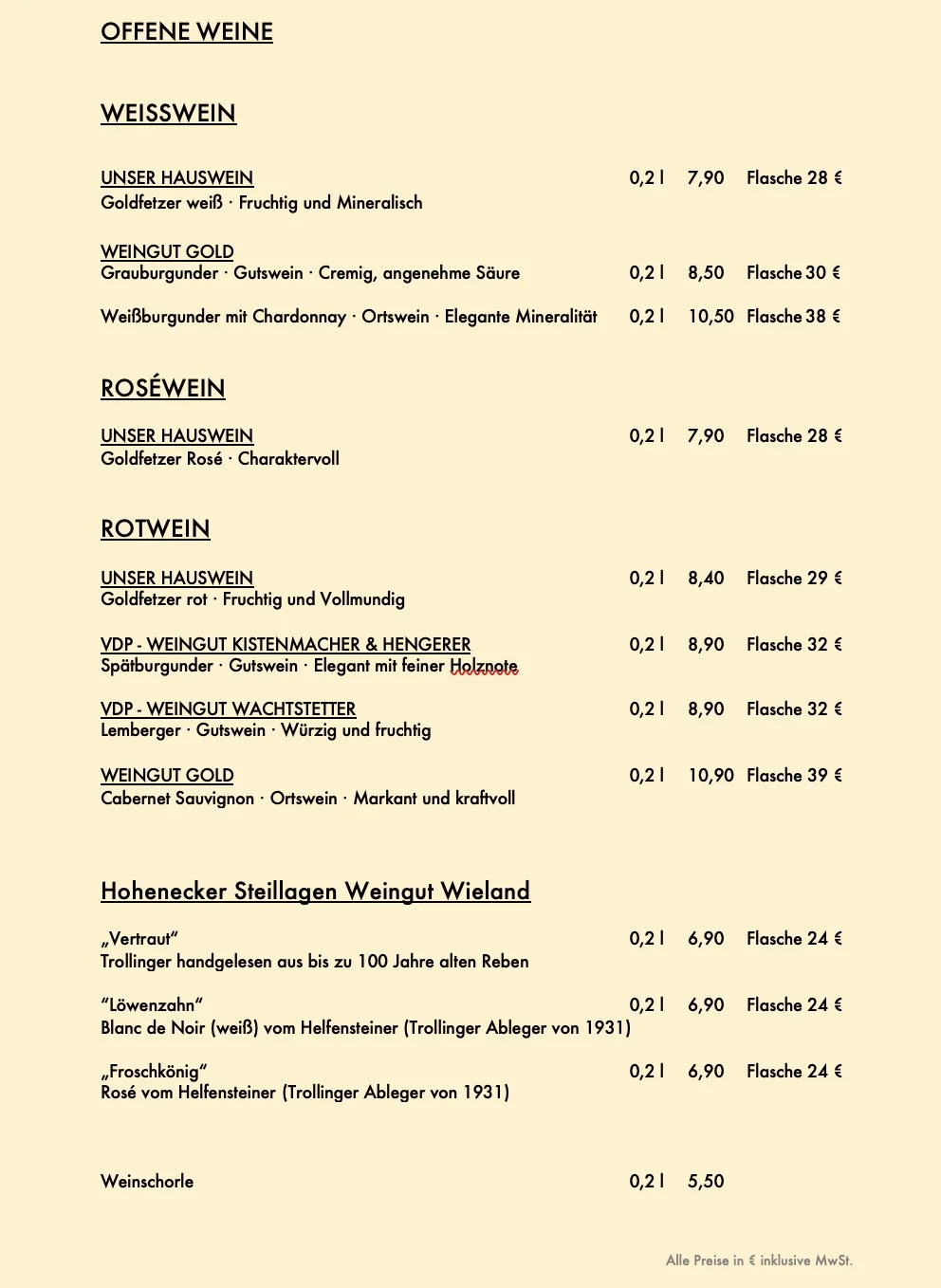 OFFENE WEINE

WEISSWEIN

UNSER HAUSWEIN 0,2 l 7,90 Flasche 28 €
Goldfetzer weiß · Fruchtig und Mineralisch

WEINGUT GOLD
Grauburgunder · Gutswein · Cremig, angenehme Säure 0,2 l 8,50 Flasche 30 €

Weißburgunder mit Chardonnay · Ortswein · Elegante Mineralität 0,2 l 10,50 Flasche 38 €

ROSÉWEIN

UNSER HAUSWEIN 0,2 l 7,90 Flasche 28 €
Goldfetzer Rosé · Charaktervoll

ROTWEIN

UNSER HAUSWEIN 0,2 l 8,40 Flasche 29 €
Goldfetzer rot · Fruchtig und Vollmundig

VDP - WEINGUT KISTENMACHER & HENGERER 0,2 l 8,90 Flasche 32 €
Spätburgunder · Gutswein · Elegant mit feiner Holznote

VDP - WEINGUT WACHTSTETTER 0,2 l 8,90 Flasche 32 €
Lemberger · Gutswein · Würzig und fruchtig

WEINGUT GOLD 0,2 l 10,90 Flasche 39 €
Cabernet Sauvignon · Ortswein · Markant und kraftvoll

Hohenecker Steillagen Weingut Wieland

„Vertraut“ 0,2 l 6,90 Flasche 24 €
Trollinger handgelesen aus bis zu 100 Jahre alten Reben

“Löwenzahn“ 0,2 l 6,90 Flasche 24 €
Blanc de Noir (weiß) vom Helfensteiner (Trollinger Ableger von 1931)

„Froschkönig“ 0,2 l 6,90 Flasche 24 €
Rosé vom Helfensteiner (Trollinger Ableger von 1931)

Weinschorle 0,2 l 5,50

Alle Preise in € inklusive MwSt.